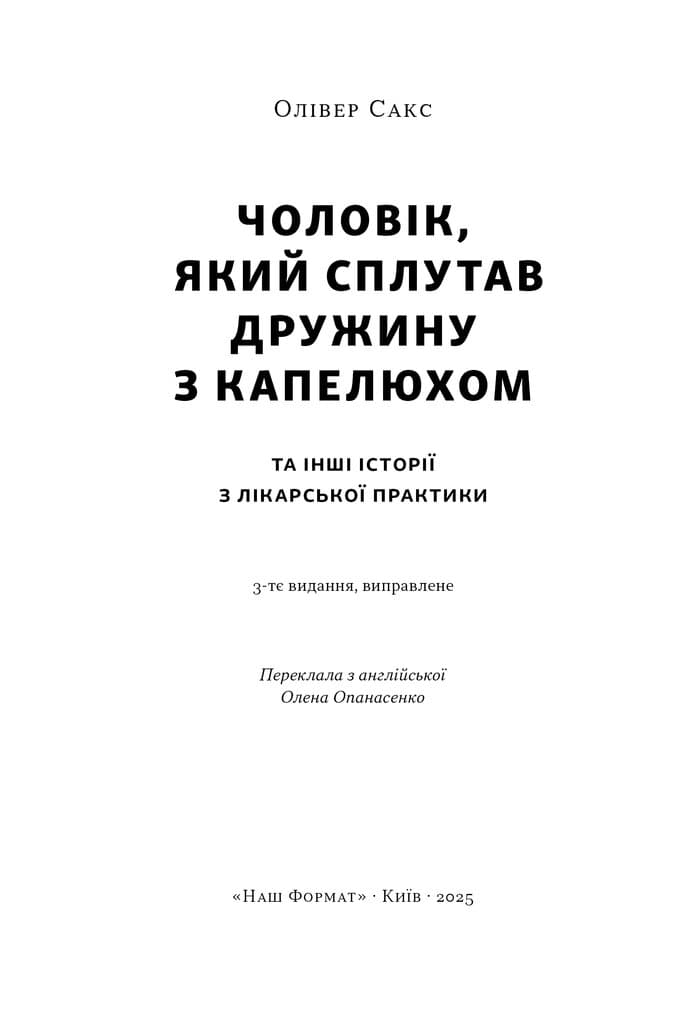 Олівер Сакс

ЧОЛОВІК, ЯКИЙ СПЛУТАВ ДРУЖИНУ З КАПЕЛЮХОМ

ТА ІНШІ ІСТОРІЇ З ЛІКАРСЬКОЇ ПРАКТИКИ

3-тє видання, виправлене

Переклала з англійської
Олена Опанасенко

«Наш Формат» · Київ · 2025